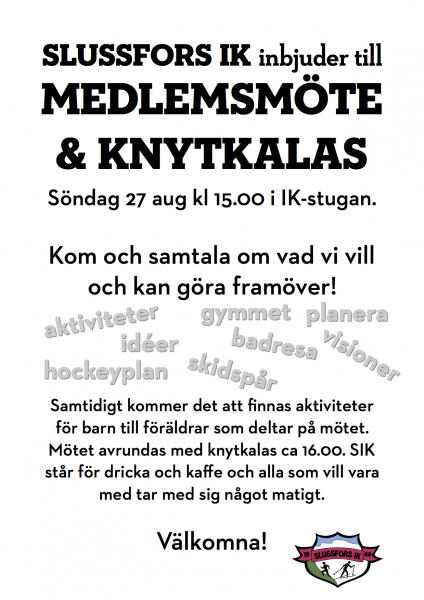 SLUSSFORS IK inbjuder till
MEDLEMSMÖTE
& KNYTKALAS

Söndag 27 aug kl 15.00 i IK-stugan.

Kom och samtala om vad vi vill och kan göra framöver!

aktiviteter gymmet planera idéer badresa visioner hockeyplan skidspår

Samtidigt kommer det att finnas aktiviteter för barn till föräldrar som deltar på mötet. Mötet avrundas med knytkalas ca 16.00. SIK står för dricka och kaffe och alla som vill vara med tar med sig något matigt.

Välkomna!

19 SLUSSFORS IK 44